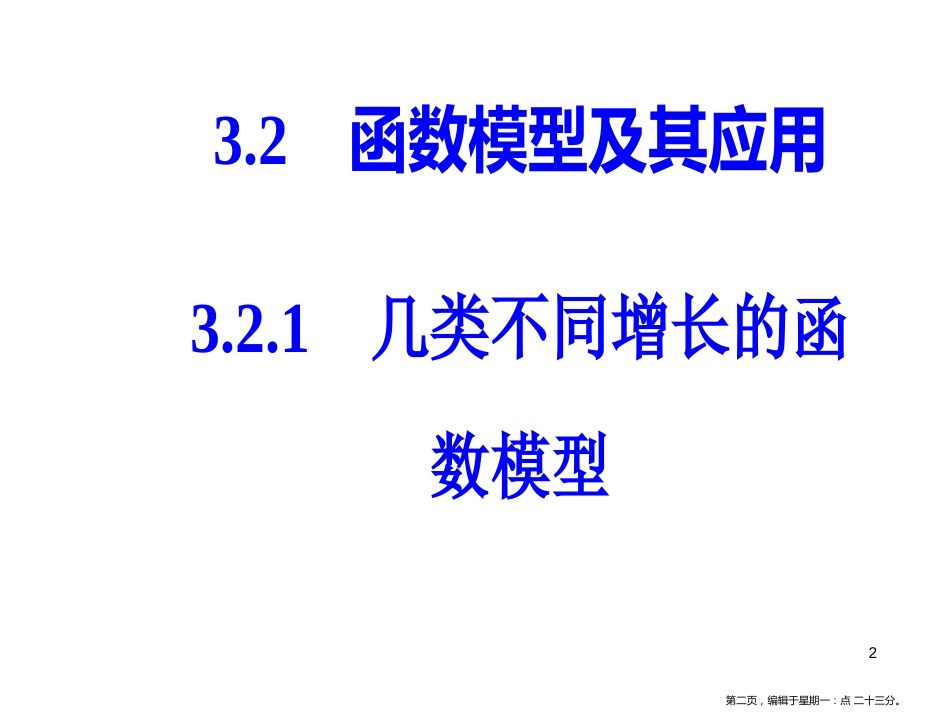 3.2　函数模型及其应用

3.2.1　几类不同增长的函数模型

2

第二页，编辑于星期一：点 二十三分。